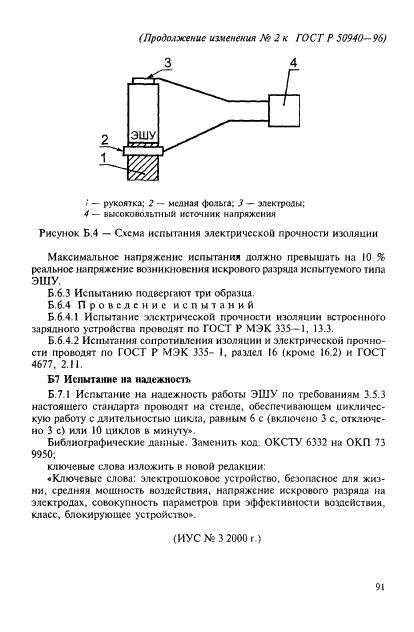 (Продолжение изменения № 2 к ГОСТ Р 50940—96)

3

4

ЭШУ

2

1

1 — рукоятка; 2 — медная фольга; 3 — электроды;
4 — высоковольтный источник напряжения

Рисунок Б.4 — Схема испытания электрической прочности изоляции

Максимальное напряжение испытания должно превышать на 10 % реальное напряжение возникновения искрового разряда испытуемого типа ЭШУ.

Б.6.3 Испытанию подвергают три образца.

Б.6.4 Проведение испытаний

Б.6.4.1 Испытание электрической прочности изоляции встроенного зарядного устройства проводят по ГОСТ Р МЭК 335—1, 13.3.

Б.6.4.2 Испытания сопротивления изоляции и электрической прочности проводят по ГОСТ Р МЭК 335- 1, раздел 16 (кроме 16.2) и ГОСТ 4677, 2.11.

Б7 Испытание на надежность

Б.7.1 Испытание на надежность работы ЭШУ по требованиям 3.5.3 настоящего стандарта проводят на стенде, обеспечивающем циклическую работу с длительностью цикла, равным 6 с (включено 3 с, отключено 3 с) или 10 циклов в минуту».

Библиографические данные. Заменить код: ОКСТУ 6332 на ОКП 73 9950;

ключевые слова изложить в новой редакции:

«Ключевые слова: электрошоковое устройство, безопасное для жизни, средняя мощность воздействия, напряжение искрового разряда на электродах, совокупность параметров при эффективности воздействия, класс, блокирующее устройство».

(ИУС № 3 2000 г.)

91